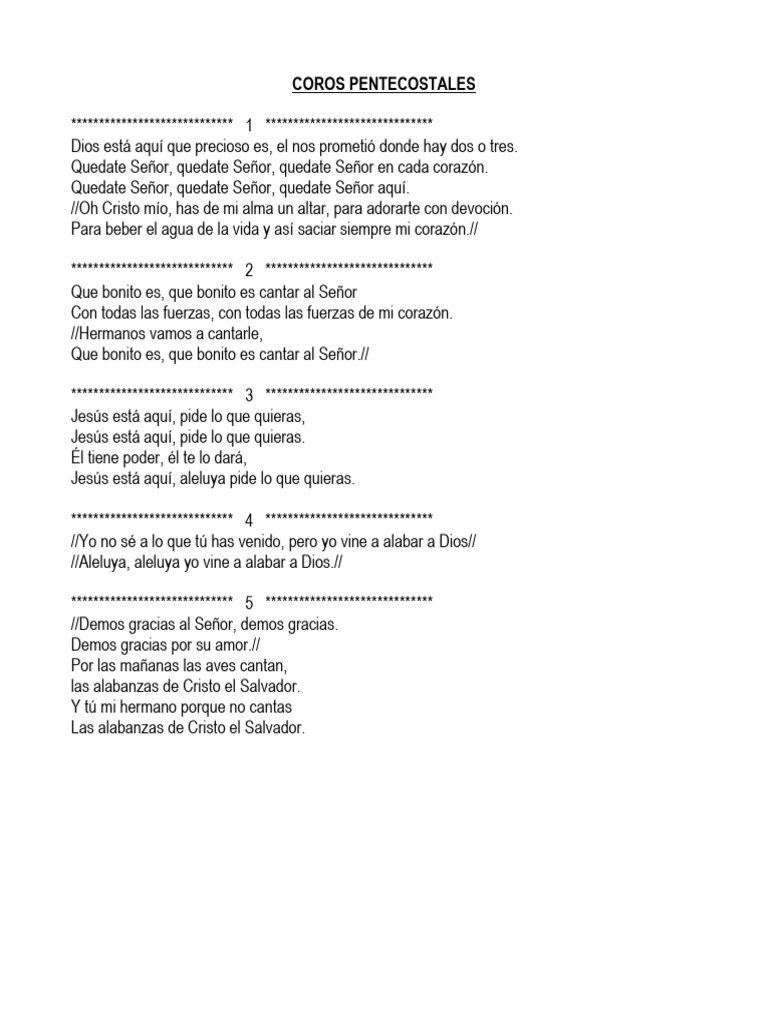 COROS PENTECOSTALES

****************************** 1 ******************************
Dios está aquí que precioso es, el nos prometió donde hay dos o tres.
Quedate Señor, quedate Señor, quedate Señor en cada corazón.
Quedate Señor, quedate Señor, quedate Señor aquí.
//Oh Cristo mío, has de mi alma un altar, para adorarte con devoción.
Para beber el agua de la vida y así saciar siempre mi corazón.//

****************************** 2 ******************************
Que bonito es, que bonito es cantar al Señor
Con todas las fuerzas, con todas las fuerzas de mi corazón.
//Hermanos vamos a cantarle,
Que bonito es, que bonito es cantar al Señor.//

****************************** 3 ******************************
Jesús está aquí, pide lo que quieras,
Jesús está aquí, pide lo que quieras.
Él tiene poder, él te lo dará,
Jesús está aquí, aleluya pide lo que quieras.

****************************** 4 ******************************
//Yo no sé a lo que tú has venido, pero yo vine a alabar a Dios//
//Aleluya, aleluya yo vine a alabar a Dios.//

****************************** 5 ******************************
//Demos gracias al Señor, demos gracias.
Demos gracias por su amor.//
Por las mañanas las aves cantan,
las alabanzas de Cristo el Salvador.
Y tú mi hermano porque no cantas
Las alabanzas de Cristo el Salvador.